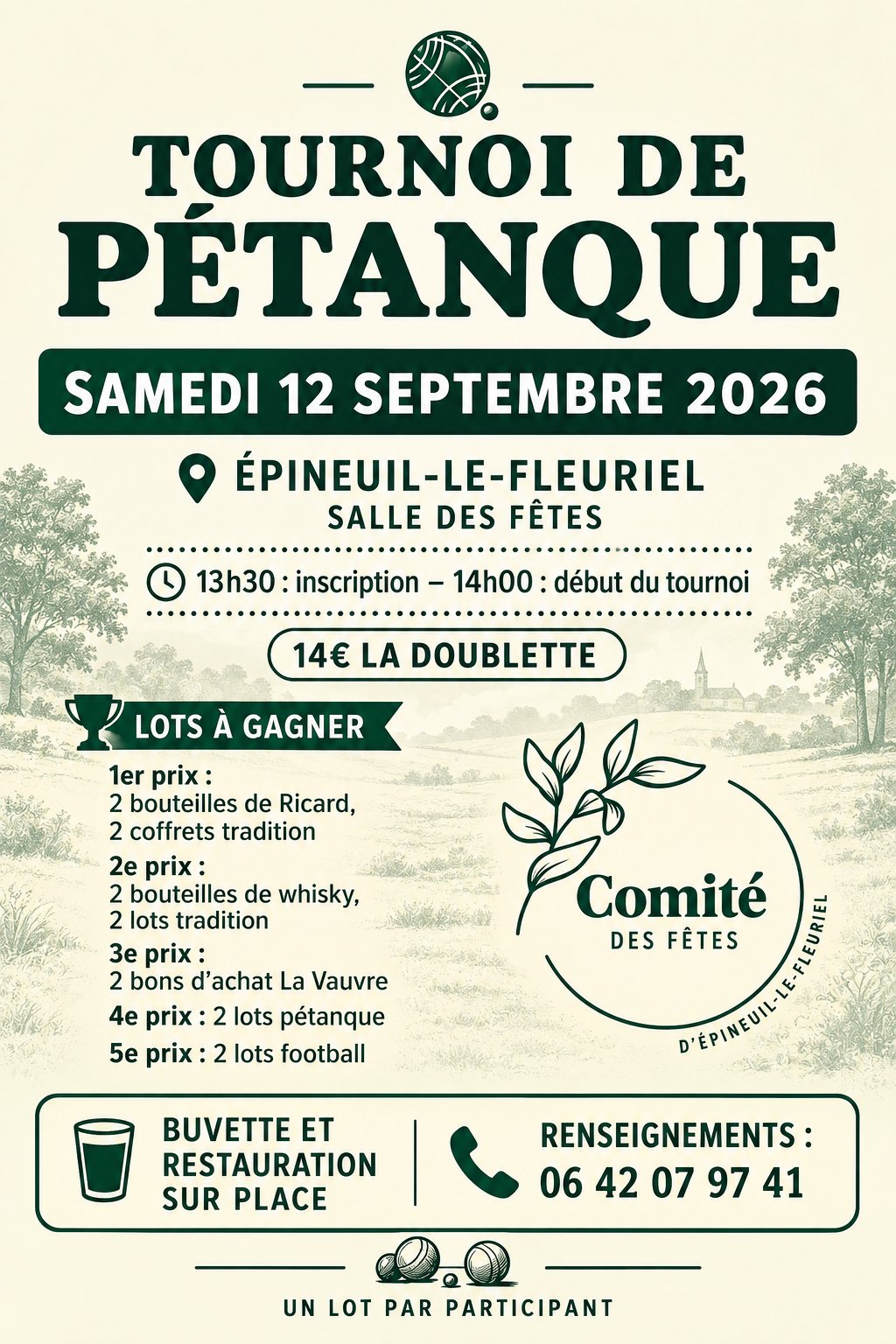 TOURNOI DE PÉTANQUE

SAMEDI 12 SEPTEMBRE 2026

ÉPINEUIL-LE-FLEURIEL
SALLE DES FÊTES

13h30 : inscription – 14h00 : début du tournoi

14€ LA DOUBLETTE

LOTS À GAGNER

1er prix :
2 bouteilles de Ricard,
2 coffrets tradition

2e prix :
2 bouteilles de whisky,
2 lots tradition

3e prix :
2 bons d'achat La Vauvre

4e prix : 2 lots pétanque

5e prix : 2 lots football

Comité
DES FÊTES
D'ÉPINEUIL-LE-FLEURIEL

BUVETTE ET RESTAURATION SUR PLACE

RENSEIGNEMENTS :
06 42 07 97 41

UN LOT PAR PARTICIPANT